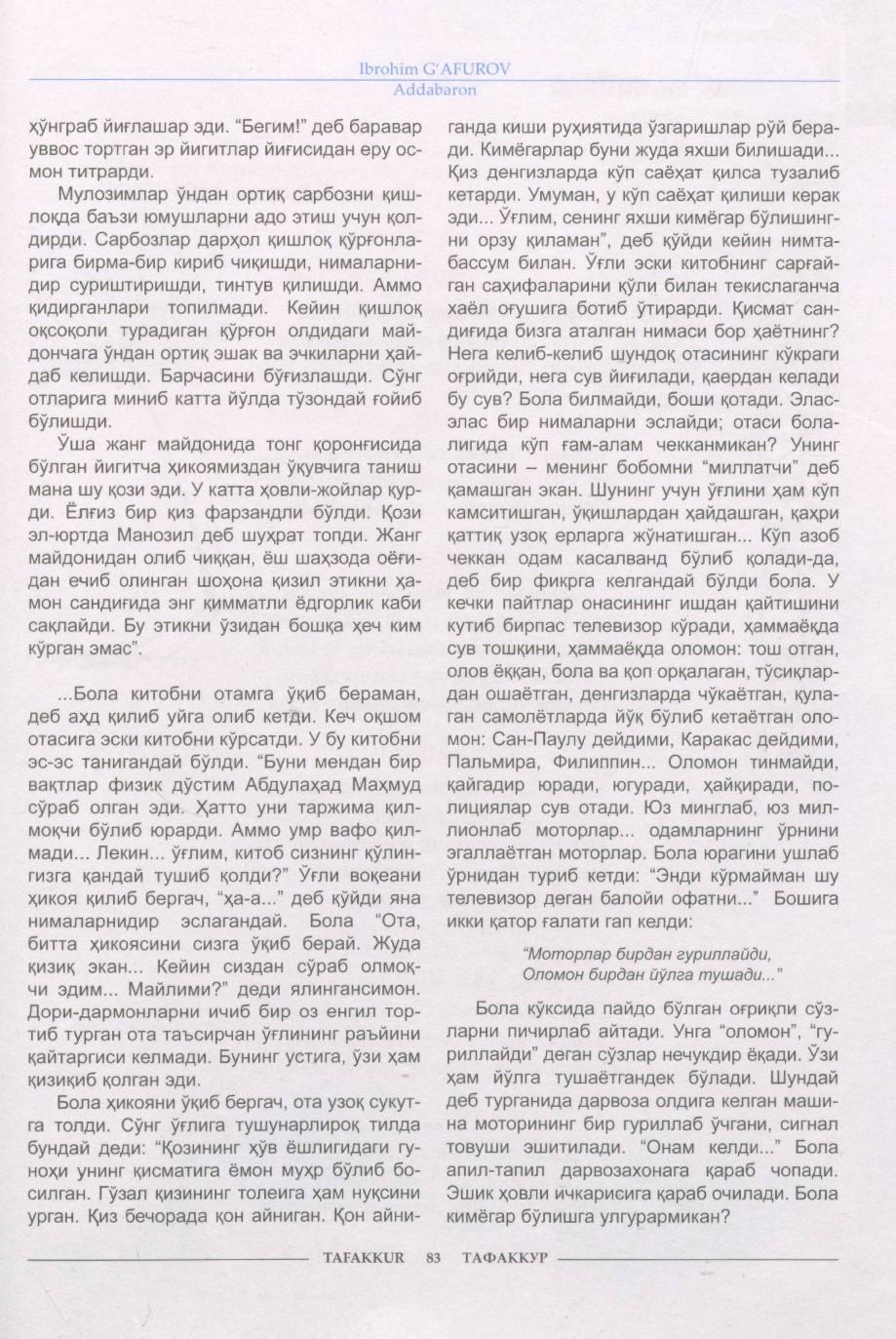 Ibrohim G'AFUROV
Addabaron

ҳўнграб йиғлашар эди. "Бегим!" деб баравар уввос тортган эр йигитлар йиғисидан еру осмон титрарди.

Мулозимлар ўндан ортиқ сарбозни қишлоқда баъзи юмушларни адо этиш учун қолдирди. Сарбозлар дарҳол қишлоқ қўрғонларига бирма-бир кириб чиқишди, нималарнидир суриштиришди, тинтув қилишди. Аммо қидирганлари топилмади. Кейин қишлоқ оқсоқоли турадиган қўрғон олдидаги майдончага ўндан ортиқ эшак ва эчкиларни ҳайдаб келишди. Барчасини бўғизлашди. Сўнг отларига миниб катта йўлда тўзондай ғойиб бўлишди.

Ўша жанг майдонида тонг қоронғисида бўлган йигитча ҳикоямиздан ўқувчига таниш мана шу қози эди. У катта ҳовли-жойлар қурди. Ёлғиз бир қиз фарзандли бўлди. Қози эл-юртда Манозил деб шуҳрат топди. Жанг майдонидан олиб чиққан, ёш шаҳзода оёғидан ечиб олинган шоҳона қизил этикни ҳамон сандиғида энг қимматли ёдгорлик каби сақлайди. Бу этикни ўзидан бошқа ҳеч ким кўрган эмас".

...Бола китобни отамга ўқиб бераман, деб аҳд қилиб уйга олиб кетди. Кеч оқшом отасига эски китобни кўрсатди. У бу китобни эс-эс танигандай бўлди. "Буни мендан бир вақтлар физик дўстим Абдулаҳад Маҳмуд сўраб олган эди. Ҳатто уни таржима қилмоқчи бўлиб юрарди. Аммо умр вафо қилмади... Лекин... ўғлим, китоб сизнинг қўлингизга қандай тушиб қолди?" Ўғли воқеани ҳикоя қилиб бергач, "ҳа-а..." деб қўйди яна нималарнидир эслагандай. Бола "Ота, битта ҳикоясини сизга ўқиб берай. Жуда қизиқ экан... Кейин сиздан сўраб олмоқчи эдим... Майлими?" деди ялингансимон. Дори-дармонларни ичиб бир оз енгил тортиб турган ота таъсирчан ўғлининг раъйини қайтаргиси келмади. Бунинг устига, ўзи ҳам қизиқиб қолган эди.

Бола ҳикояни ўқиб бергач, ота узоқ сукутга толди. Сўнг ўғлига тушунарлироқ тилда бундай деди: "Қозининг ҳўв ёшлигидаги гуноҳи унинг қисматига ёмон муҳр бўлиб босилган. Гўзал қизининг толеига ҳам нуқсини урган. Қиз бечорада қон айниган. Қон айниганда киши руҳиятида ўзгаришлар рўй беради. Кимёгарлар буни жуда яхши билишади... Қиз денгизларда кўп саёҳат қилса тузалиб кетарди. Умуман, у кўп саёҳат қилиши керак эди... Ўғлим, сенинг яхши кимёгар бўлишингни орзу қиламан", деб қўйди кейин нимтабассум билан. Ўғли эски китобнинг сарғайган саҳифаларини қўли билан текислаганча хаёл оғушига ботиб ўтирарди. Қисмат сандиғида бизга аталган нимаси бор ҳаётнинг? Нега келиб-келиб шундоқ отасининг кўкраги оғрийди, нега сув йиғилади, қаердан келади бу сув? Бола билмайди, боши қотади. Элас-элас бир нималарни эслайди; отаси болалигида кўп ғам-алам чекканмикан? Унинг отасини – менинг бобомни "миллатчи" деб қамашган экан. Шунинг учун ўғлини ҳам кўп камситишган, ўқишлардан ҳайдашган, қаҳри қаттиқ узоқ ерларга жўнатишган... Кўп азоб чеккан одам касалванд бўлиб қолади-да, деб бир фикрга келгандай бўлди бола. У кечки пайтлар онасининг ишдан қайтишини кутиб бирпас телевизор кўради, ҳаммаёқда сув тошқини, ҳаммаёқда оломон: тош отган, олов ёққан, бола ва қоп орқалаган, тўсиқлардан ошаётган, денгизларда чўкаётган, қулаган самолётларда йўқ бўлиб кетаётган оломон: Сан-Паулу дейдими, Каракас дейдими, Пальмира, Филиппин... Оломон тинмайди, қайгадир юради, югуради, ҳайқиради, полициялар сув отади. Юз минглаб, юз миллионлаб моторлар... одамларнинг ўрнини эгаллаётган моторлар. Бола юрагини ушлаб ўрнидан туриб кетди: "Энди кўрмайман шу телевизор деган балойи офатни..." Бошига икки қатор ғалати гап келди:

"Моторлар бирдан гуриллайди,
Оломон бирдан йўлга тушади..."

Бола кўксида пайдо бўлган оғриқли сўзларни пичирлаб айтади. Унга "оломон", "гуриллайди" деган сўзлар нечукдир ёқади. Ўзи ҳам йўлга тушаётгандек бўлади. Шундай деб турганида дарвоза олдига келган машина моторининг бир гуриллаб ўчгани, сигнал товуши эшитилади. "Онам келди..." Бола апил-тапил дарвозахонага қараб чопади. Эшик ҳовли ичкарисига қараб очилади. Бола кимёгар бўлишга улгурармикан?

TAFAKKUR 83 ТАФАККУР